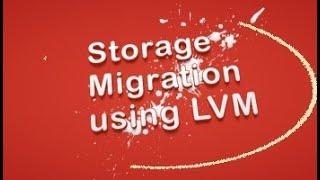 Storage Migration using LVM